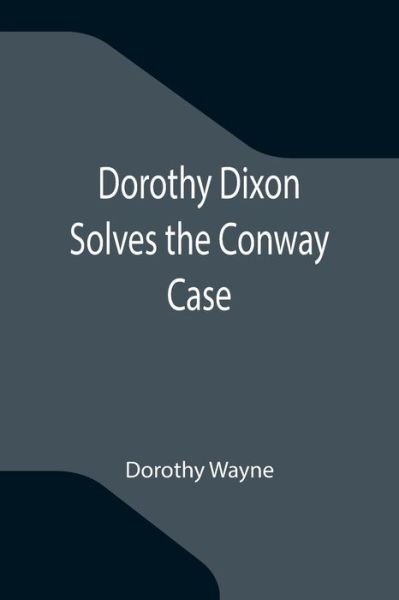 Dorothy Dixon Solves the Conway Case

Dorothy Wayne